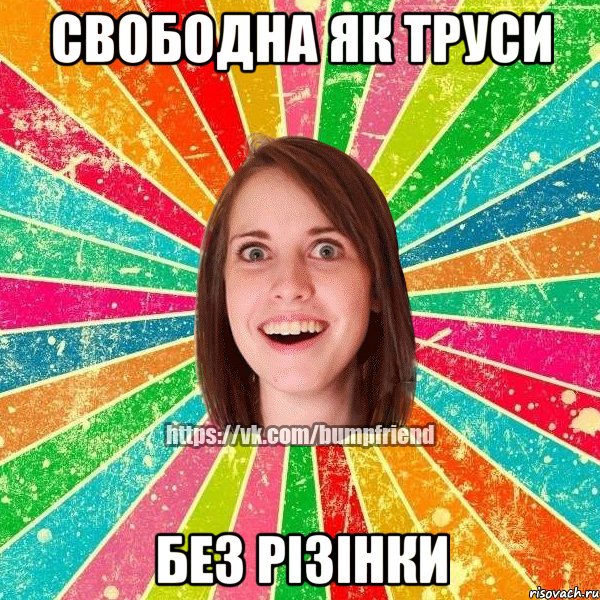 СВОБОДНА ЯК ТРУСИ

https://vk.com/bumpfriend

БЕЗ РІЗІНКИ

risovach.ru